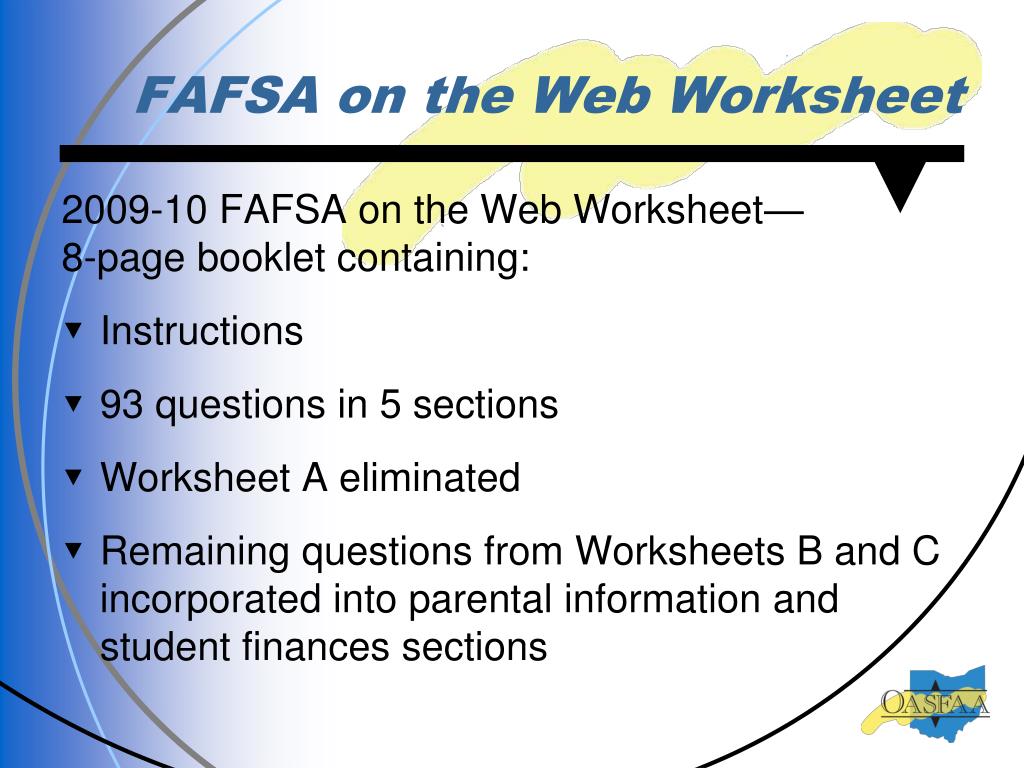 FAFSA on the Web Worksheet

2009-10 FAFSA on the Web Worksheet—
8-page booklet containing:

▼ Instructions

▼ 93 questions in 5 sections

▼ Worksheet A eliminated

▼ Remaining questions from Worksheets B and C incorporated into parental information and student finances sections

OASFAA